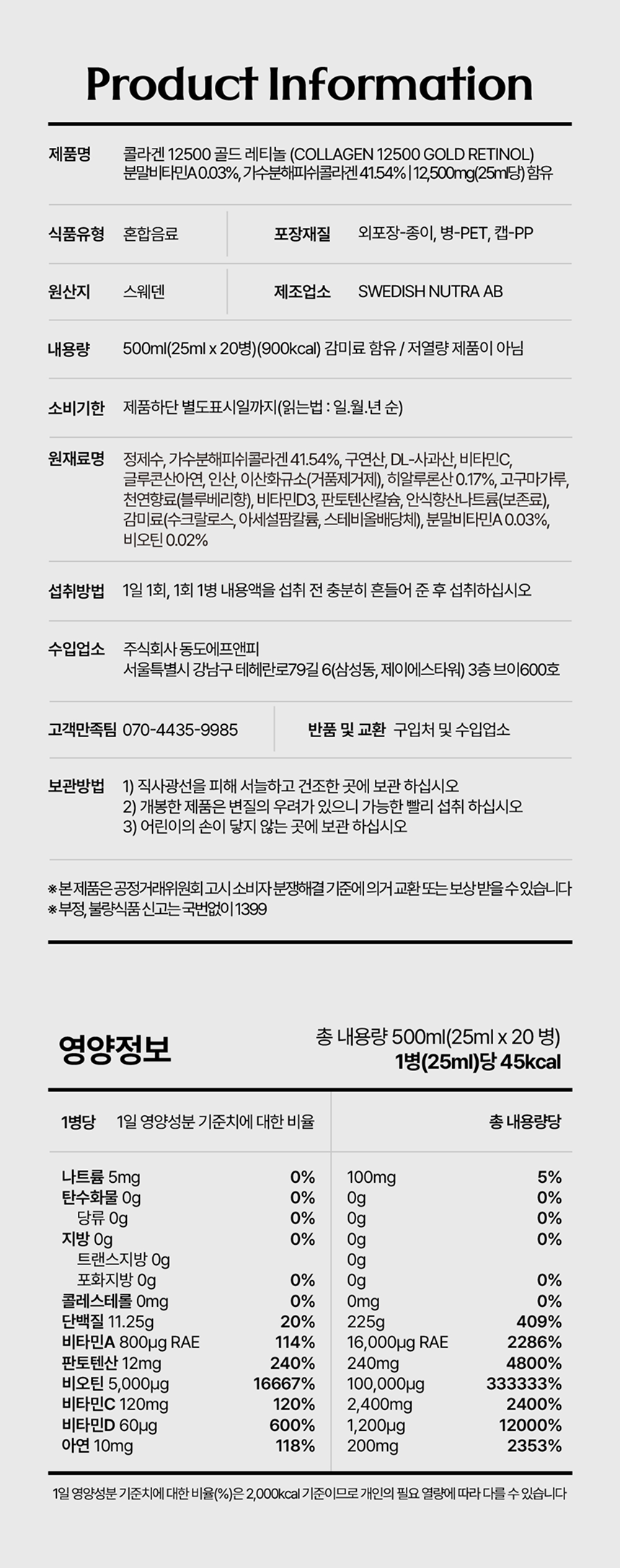 Product Information

제품명 콜라겐 12500 골드 레티놀 (COLLAGEN 12500 GOLD RETINOL)
분말비타민A 0.03%, 가수분해피쉬콜라겐 41.54% | 12,500mg(25ml당) 함유

식품유형 혼합음료
포장재질 외포장-종이, 병-PET, 캡-PP

원산지 스웨덴
제조업소 SWEDISH NUTRA AB

내용량 500ml(25ml x 20병)(900kcal) 감미료 함유 / 저열량 제품이 아님

소비기한 제품하단 별도표시일까지(읽는법 : 일.월.년 순)

원재료명 정제수, 가수분해피쉬콜라겐 41.54%, 구연산, DL-사과산, 비타민C, 글루콘산아연, 인산, 이산화규소(거품제거제), 히알루론산 0.17%, 고구마가루, 천연향료(블루베리향), 비타민D3, 판토텐산칼슘, 안식향산나트륨(보존료), 감미료(수크랄로스, 아세설팜칼륨, 스테비올배당체), 분말비타민A 0.03%, 비오틴 0.02%

섭취방법 1일 1회, 1회 1병 내용액을 섭취 전 충분히 흔들어 준 후 섭취하십시오

수입업소 주식회사 동도에프앤피
서울특별시 강남구 테헤란로79길 6(삼성동, 제이에스타워) 3층 브이600호

고객만족팀 070-4435-9985
반품 및 교환 구입처 및 수입업소

보관방법 1) 직사광선을 피해 서늘하고 건조한 곳에 보관 하십시오
2) 개봉한 제품은 변질의 우려가 있으니 가능한 빨리 섭취 하십시오
3) 어린이의 손이 닿지 않는 곳에 보관 하십시오

※본 제품은 공정거래위원회 고시 소비자 분쟁해결 기준에 의거 교환 또는 보상 받을 수 있습니다
※부정, 불량식품 신고는 국번없이 1399

영양정보
총 내용량 500ml(25ml x 20 병)
1병(25ml)당 45kcal

| 1병당 | 1일 영양성분 기준치에 대한 비율 | 총 내용량당 | |
|---|---|---|---|
| 나트륨 5mg | 0% | 100mg | 5% |
| 탄수화물 0g | 0% | 0g | 0% |
| 당류 0g | 0% | 0g | 0% |
| 지방 0g | 0% | 0g | 0% |
| 트랜스지방 0g | | 0g | |
| 포화지방 0g | 0% | 0g | 0% |
| 콜레스테롤 0mg | 0% | 0mg | 0% |
| 단백질 11.25g | 20% | 225g | 409% |
| 비타민A 800μg RAE | 114% | 16,000μg RAE | 2286% |
| 판토텐산 12mg | 240% | 240mg | 4800% |
| 비오틴 5,000μg | 16667% | 100,000μg | 333333% |
| 비타민C 120mg | 120% | 2,400mg | 2400% |
| 비타민D 60μg | 600% | 1,200μg | 12000% |
| 아연 10mg | 118% | 200mg | 2353% |

1일 영양성분 기준치에 대한 비율(%)은 2,000kcal 기준이므로 개인의 필요 열량에 따라 다를 수 있습니다